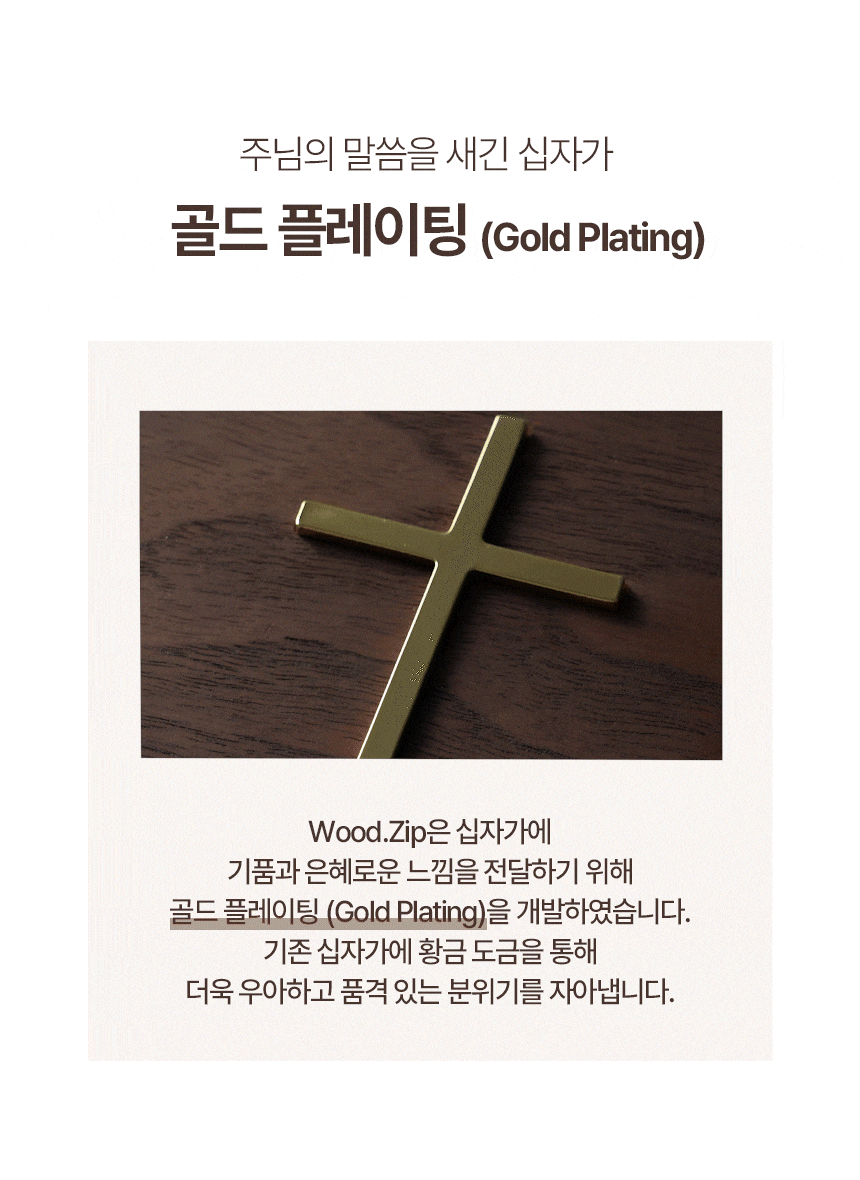 주님의 말씀을 새긴 십자가
골드 플레이팅 (Gold Plating)

Wood.Zip은 십자가에
기품과 은혜로운 느낌을 전달하기 위해
골드 플레이팅 (Gold Plating)을 개발하였습니다.
기존 십자가에 황금 도금을 통해
더욱 우아하고 품격 있는 분위기를 자아냅니다.